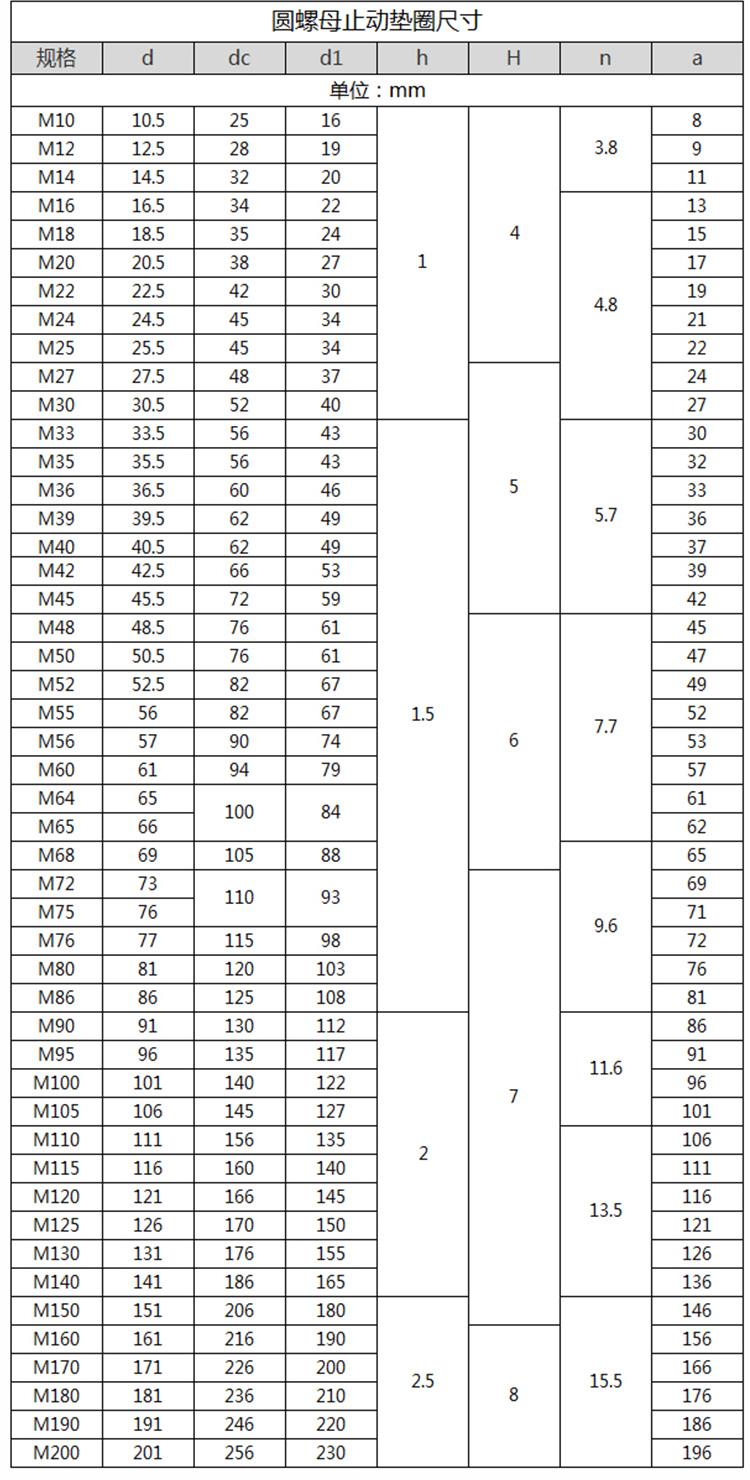 圆螺母止动垫圈尺寸

单位：mm

| 规格 | d | dc | d1 | h | H | n | a |
|---|---|---|---|---|---|---|---|
| M10 | 10.5 | 25 | 16 | 1 | 4 | 3.8 | 8 |
| M12 | 12.5 | 28 | 19 | 1 | 4 | 3.8 | 9 |
| M14 | 14.5 | 32 | 20 | 1 | 4 | 3.8 | 11 |
| M16 | 16.5 | 34 | 22 | 1 | 4 | 4.8 | 13 |
| M18 | 18.5 | 35 | 24 | 1 | 4 | 4.8 | 15 |
| M20 | 20.5 | 38 | 27 | 1 | 4 | 4.8 | 17 |
| M22 | 22.5 | 42 | 30 | 1 | 4 | 4.8 | 19 |
| M24 | 24.5 | 45 | 34 | 1 | 4 | 4.8 | 21 |
| M25 | 25.5 | 45 | 34 | 1 | 4 | 4.8 | 22 |
| M27 | 27.5 | 48 | 37 | 1 | 5 | 4.8 | 24 |
| M30 | 30.5 | 52 | 40 | 1 | 5 | 4.8 | 27 |
| M33 | 33.5 | 56 | 43 | 1.5 | 5 | 5.7 | 30 |
| M35 | 35.5 | 56 | 43 | 1.5 | 5 | 5.7 | 32 |
| M36 | 36.5 | 60 | 46 | 1.5 | 5 | 5.7 | 33 |
| M39 | 39.5 | 62 | 49 | 1.5 | 5 | 5.7 | 36 |
| M40 | 40.5 | 62 | 49 | 1.5 | 5 | 5.7 | 37 |
| M42 | 42.5 | 66 | 53 | 1.5 | 5 | 5.7 | 39 |
| M45 | 45.5 | 72 | 59 | 1.5 | 5 | 5.7 | 42 |
| M48 | 48.5 | 76 | 61 | 1.5 | 6 | 7.7 | 45 |
| M50 | 50.5 | 76 | 61 | 1.5 | 6 | 7.7 | 47 |
| M52 | 52.5 | 82 | 67 | 1.5 | 6 | 7.7 | 49 |
| M55 | 56 | 82 | 67 | 1.5 | 6 | 7.7 | 52 |
| M56 | 57 | 90 | 74 | 1.5 | 6 | 7.7 | 53 |
| M60 | 61 | 94 | 79 | 1.5 | 6 | 7.7 | 57 |
| M64 | 65 | 100 | 84 | 1.5 | 6 | 7.7 | 61 |
| M65 | 66 | 100 | 84 | 1.5 | 6 | 7.7 | 62 |
| M68 | 69 | 105 | 88 | 1.5 | 6 | 9.6 | 65 |
| M72 | 73 | 110 | 93 | 1.5 | 7 | 9.6 | 69 |
| M75 | 76 | 110 | 93 | 1.5 | 7 | 9.6 | 71 |
| M76 | 77 | 115 | 98 | 1.5 | 7 | 9.6 | 72 |
| M80 | 81 | 120 | 103 | 1.5 | 7 | 9.6 | 76 |
| M86 | 86 | 125 | 108 | 1.5 | 7 | 9.6 | 81 |
| M90 | 91 | 130 | 112 | 2 | 7 | 11.6 | 86 |
| M95 | 96 | 135 | 117 | 2 | 7 | 11.6 | 91 |
| M100 | 101 | 140 | 122 | 2 | 7 | 11.6 | 96 |
| M105 | 106 | 145 | 127 | 2 | 7 | 11.6 | 101 |
| M110 | 111 | 156 | 135 | 2 | 7 | 13.5 | 106 |
| M115 | 116 | 160 | 140 | 2 | 7 | 13.5 | 111 |
| M120 | 121 | 166 | 145 | 2 | 7 | 13.5 | 116 |
| M125 | 126 | 170 | 150 | 2 | 7 | 13.5 | 121 |
| M130 | 131 | 176 | 155 | 2 | 7 | 13.5 | 126 |
| M140 | 141 | 186 | 165 | 2 | 7 | 13.5 | 136 |
| M150 | 151 | 206 | 180 | 2.5 | 7 | 15.5 | 146 |
| M160 | 161 | 216 | 190 | 2.5 | 8 | 15.5 | 156 |
| M170 | 171 | 226 | 200 | 2.5 | 8 | 15.5 | 166 |
| M180 | 181 | 236 | 210 | 2.5 | 8 | 15.5 | 176 |
| M190 | 191 | 246 | 220 | 2.5 | 8 | 15.5 | 186 |
| M200 | 201 | 256 | 230 | 2.5 | 8 | 15.5 | 196 |